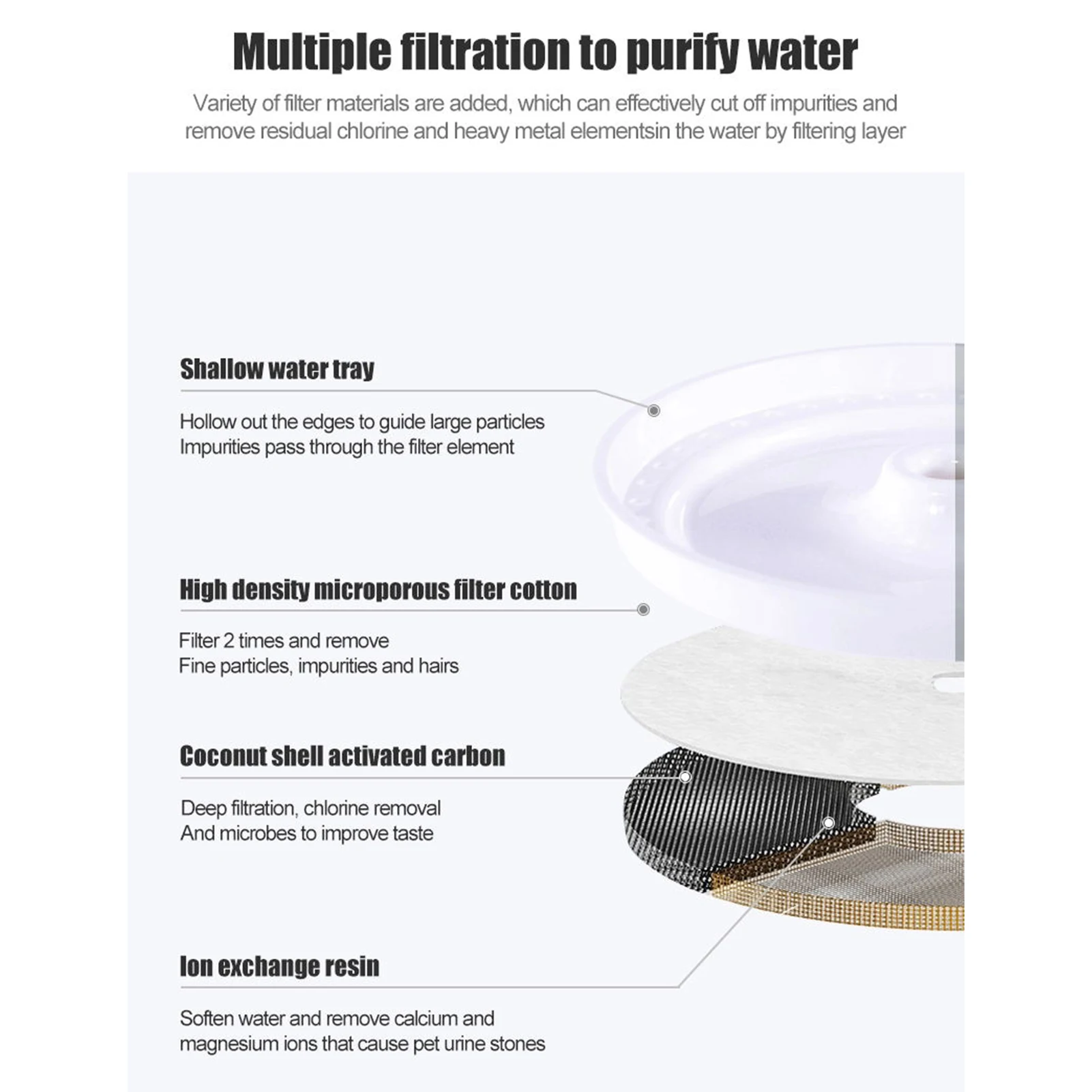 Multiple filtration to purify water

Variety of filter materials are added, which can effectively cut off impurities and remove residual chlorine and heavy metal elementsin the water by filtering layer

Shallow water tray

Hollow out the edges to guide large particles
Impurities pass through the filter element

High density microporous filter cotton

Filter 2 times and remove
Fine particles, impurities and hairs

Coconut shell activated carbon

Deep filtration, chlorine removal
And microbes to improve taste

Ion exchange resin

Soften water and remove calcium and
magnesium ions that cause pet urine stones